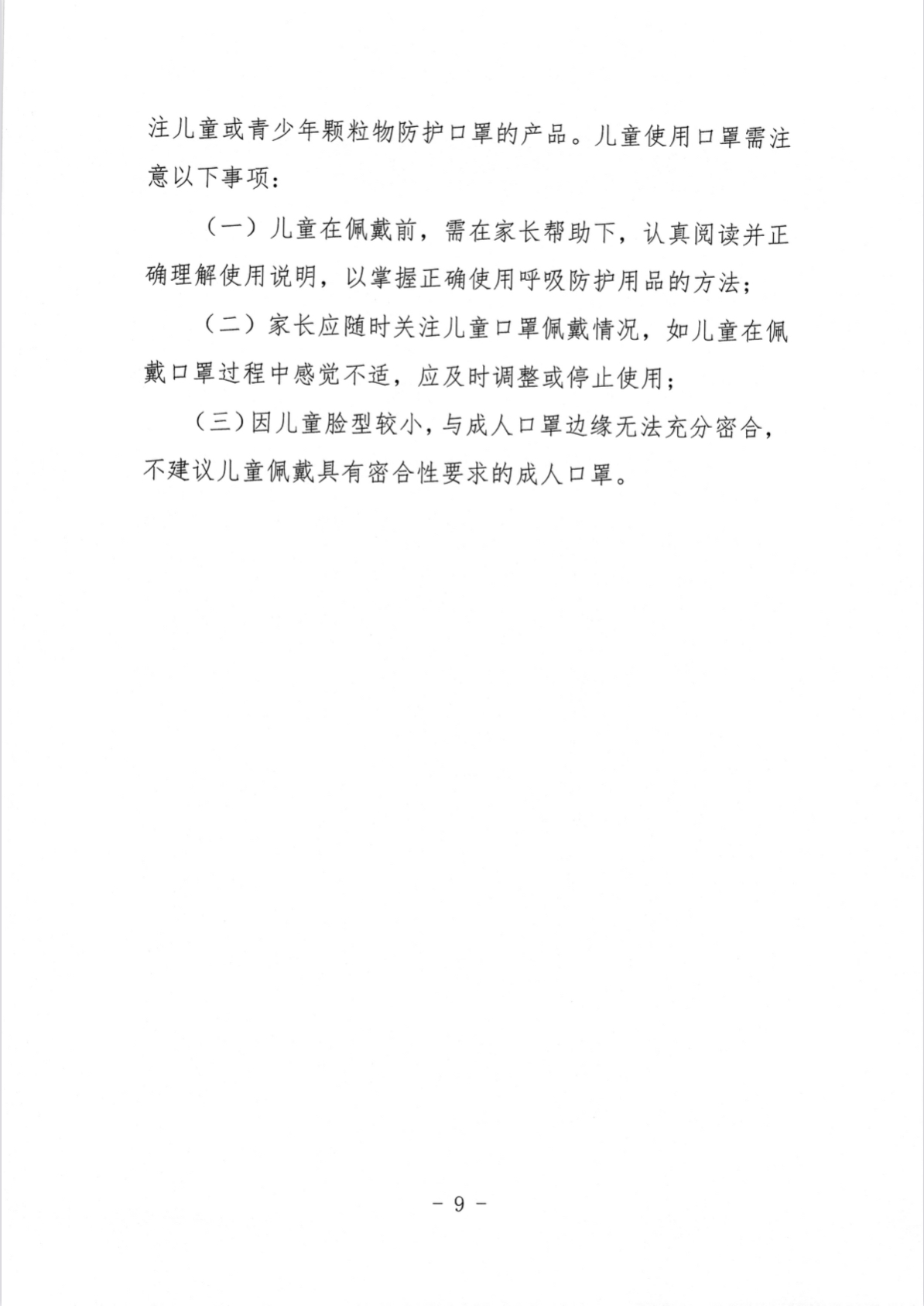 注儿童或青少年颗粒物防护口罩的产品。儿童使用口罩需注意以下事项：

（一）儿童在佩戴前，需在家长帮助下，认真阅读并正确理解使用说明，以掌握正确使用呼吸防护用品的方法；

（二）家长应随时关注儿童口罩佩戴情况，如儿童在佩戴口罩过程中感觉不适，应及时调整或停止使用；

（三）因儿童脸型较小，与成人口罩边缘无法充分密合，不建议儿童佩戴具有密合性要求的成人口罩。

－ 9 －